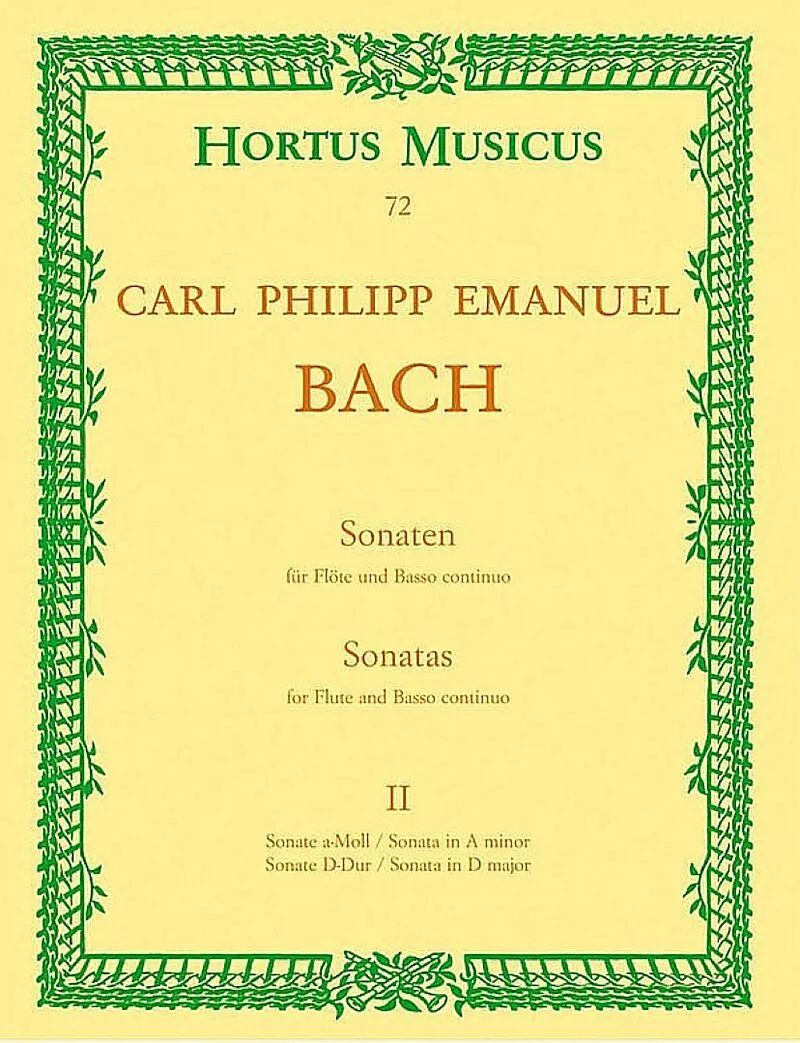 HORTUS MUSICUS

72

CARL PHILIPP EMANUEL

BACH

Sonaten

für Flöte und Basso continuo

Sonatas

for Flute and Basso continuo

II

Sonate a-Moll / Sonata in A minor
Sonate D-Dur / Sonata in D major